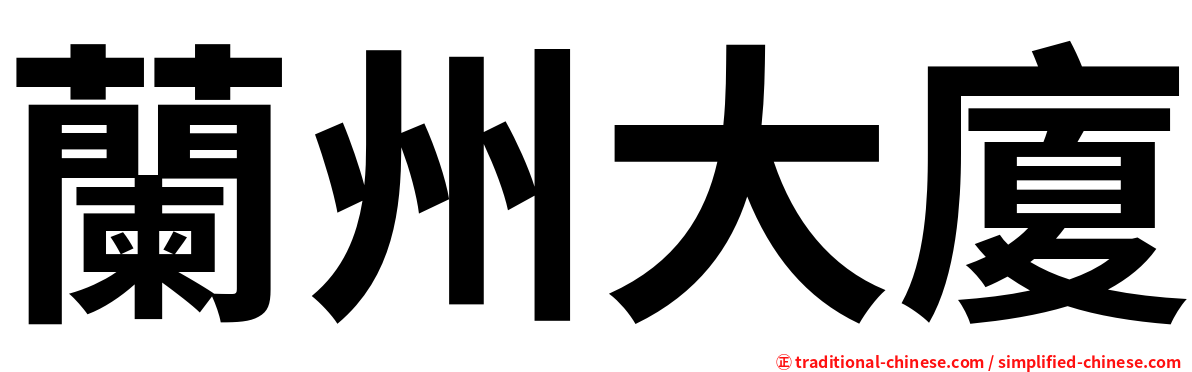 蘭州大廈

㊣ traditional-chinese.com / simplified-chinese.com